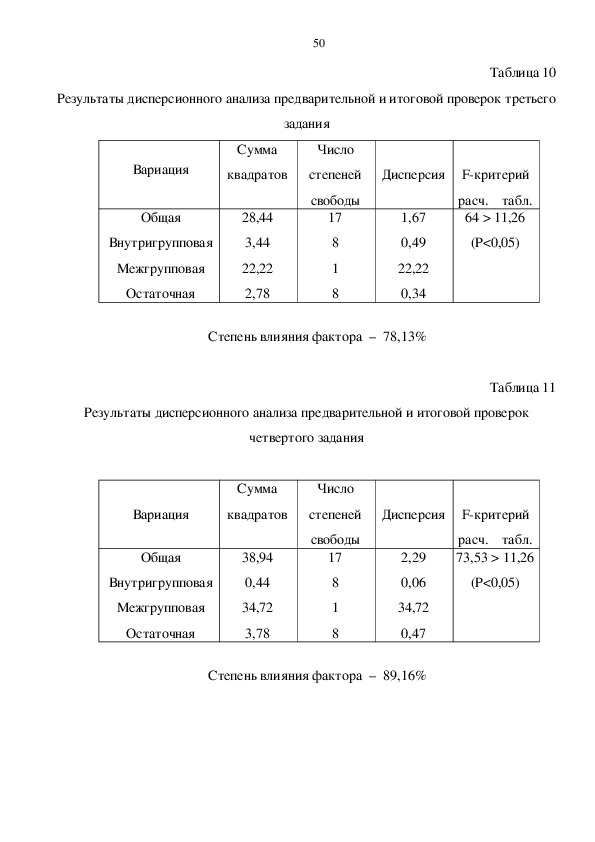 50

Таблица 10

Результаты дисперсионного анализа предварительной и итоговой проверок третьего задания

| Вариация | Сумма квадратов | Число степеней свободы | Дисперсия | F-критерий расч. табл. |
|---|---|---|---|---|
| Общая | 28,44 | 17 | 1,67 | 64 > 11,26 |
| Внутригрупповая | 3,44 | 8 | 0,49 | (P<0,05) |
| Межгрупповая | 22,22 | 1 | 22,22 | |
| Остаточная | 2,78 | 8 | 0,34 | |

Степень влияния фактора – 78,13%

Таблица 11

Результаты дисперсионного анализа предварительной и итоговой проверок четвертого задания

| Вариация | Сумма квадратов | Число степеней свободы | Дисперсия | F-критерий расч. табл. |
|---|---|---|---|---|
| Общая | 38,94 | 17 | 2,29 | 73,53 > 11,26 |
| Внутригрупповая | 0,44 | 8 | 0,06 | (P<0,05) |
| Межгрупповая | 34,72 | 1 | 34,72 | |
| Остаточная | 3,78 | 8 | 0,47 | |

Степень влияния фактора – 89,16%